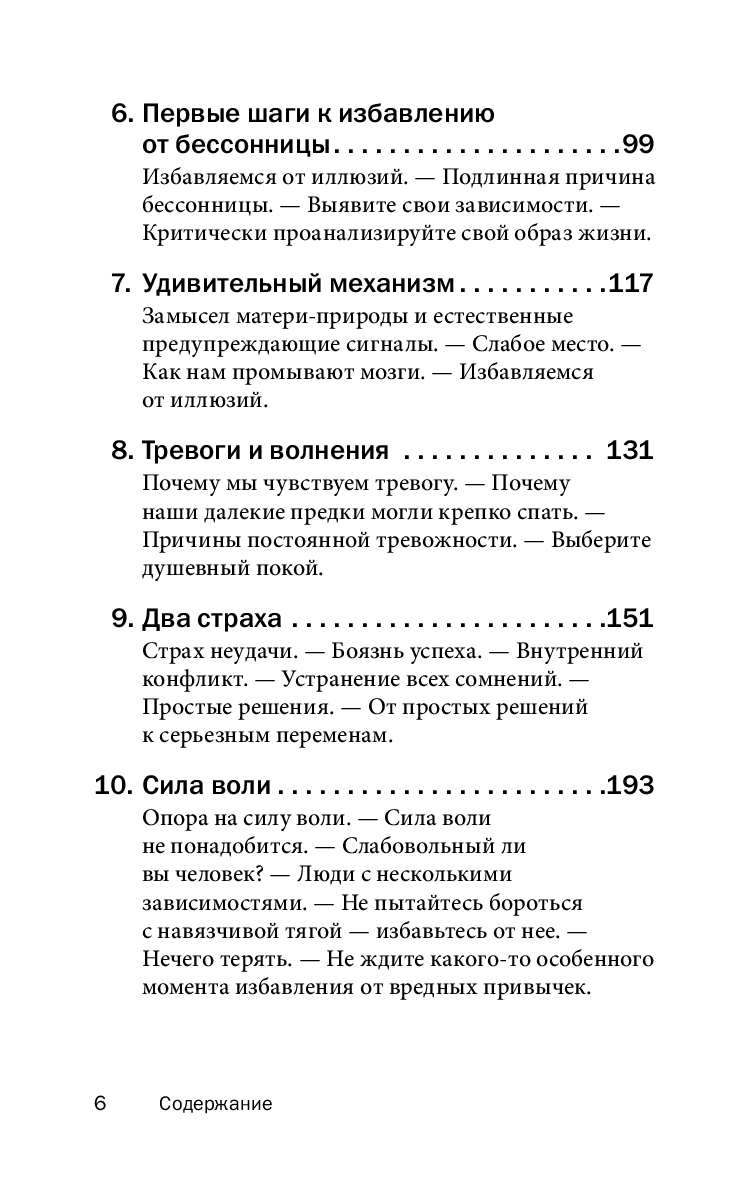 6. Первые шаги к избавлению от бессонницы 99

Избавляемся от иллюзий. — Подлинная причина бессонницы. — Выявите свои зависимости. — Критически проанализируйте свой образ жизни.

7. Удивительный механизм 117

Замысел матери-природы и естественные предупреждающие сигналы. — Слабое место. — Как нам промывают мозги. — Избавляемся от иллюзий.

8. Тревоги и волнения 131

Почему мы чувствуем тревогу. — Почему наши далекие предки могли крепко спать. — Причины постоянной тревожности. — Выберите душевный покой.

9. Два страха 151

Страх неудачи. — Боязнь успеха. — Внутренний конфликт. — Устранение всех сомнений. — Простые решения. — От простых решений к серьезным переменам.

10. Сила воли 193

Опора на силу воли. — Сила воли не понадобится. — Слабовольный ли вы человек? — Люди с несколькими зависимостями. — Не пытайтесь бороться с навязчивой тягой — избавьтесь от нее. — Нечего терять. — Не ждите какого-то особенного момента избавления от вредных привычек.

6 Содержание